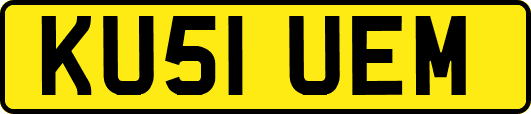 KU51 UEM